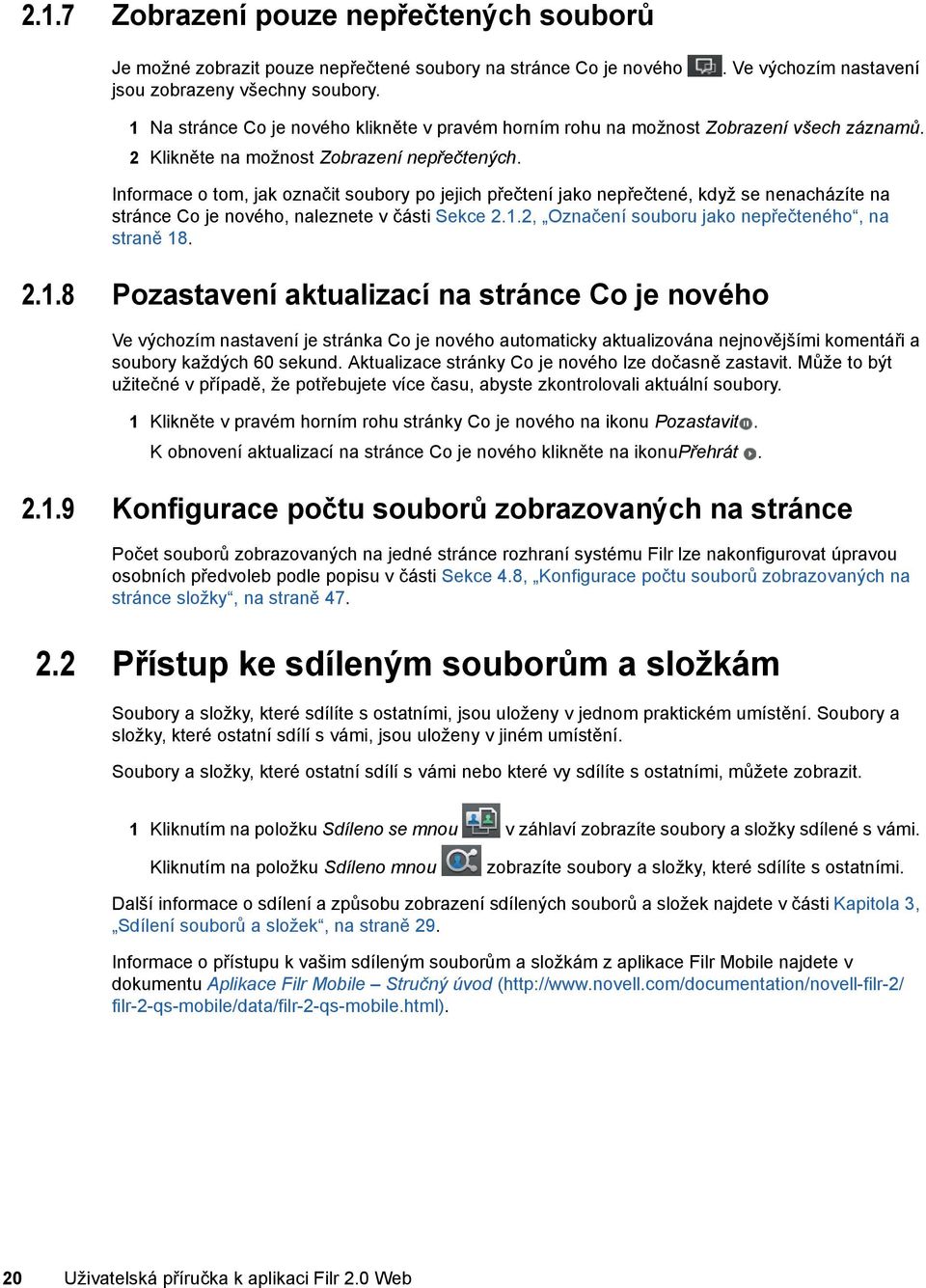 2.1.7 Zobrazení pouze nepřečtených souborů

Je možné zobrazit pouze nepřečtené soubory na stránce Co je nového . Ve výchozím nastavení jsou zobrazeny všechny soubory.

1 Na stránce Co je nového klikněte v pravém horním rohu na možnost Zobrazení všech záznamů.

2 Klikněte na možnost Zobrazení nepřečtených.

Informace o tom, jak označit soubory po jejich přečtení jako nepřečtené, když se nenacházíte na stránce Co je nového, naleznete v části Sekce 2.1.2, „Označení souboru jako nepřečteného“, na straně 18.

2.1.8 Pozastavení aktualizací na stránce Co je nového

Ve výchozím nastavení je stránka Co je nového automaticky aktualizována nejnovějšími komentáři a soubory každých 60 sekund. Aktualizace stránky Co je nového lze dočasně zastavit. Může to být užitečné v případě, že potřebujete více času, abyste zkontrolovali aktuální soubory.

1 Klikněte v pravém horním rohu stránky Co je nového na ikonu Pozastavit.

K obnovení aktualizací na stránce Co je nového klikněte na ikonuPřehrát .

2.1.9 Konfigurace počtu souborů zobrazovaných na stránce

Počet souborů zobrazovaných na jedné stránce rozhraní systému Filr lze nakonfigurovat úpravou osobních předvoleb podle popisu v části Sekce 4.8, „Konfigurace počtu souborů zobrazovaných na stránce složky“, na straně 47.

2.2 Přístup ke sdíleným souborům a složkám

Soubory a složky, které sdílíte s ostatními, jsou uloženy v jednom praktickém umístění. Soubory a složky, které ostatní sdílí s vámi, jsou uloženy v jiném umístění.

Soubory a složky, které ostatní sdílí s vámi nebo které vy sdílíte s ostatními, můžete zobrazit.

1 Kliknutím na položku Sdíleno se mnou v záhlaví zobrazíte soubory a složky sdílené s vámi.

Kliknutím na položku Sdíleno mnou zobrazíte soubory a složky, které sdílíte s ostatními.

Další informace o sdílení a způsobu zobrazení sdílených souborů a složek najdete v části Kapitola 3, „Sdílení souborů a složek“, na straně 29.

Informace o přístupu k vašim sdíleným souborům a složkám z aplikace Filr Mobile najdete v dokumentu Aplikace Filr Mobile – Stručný úvod (http://www.novell.com/documentation/novell-filr-2/filr-2-qs-mobile/data/filr-2-qs-mobile.html).

20 Uživatelská příručka k aplikaci Filr 2.0 Web